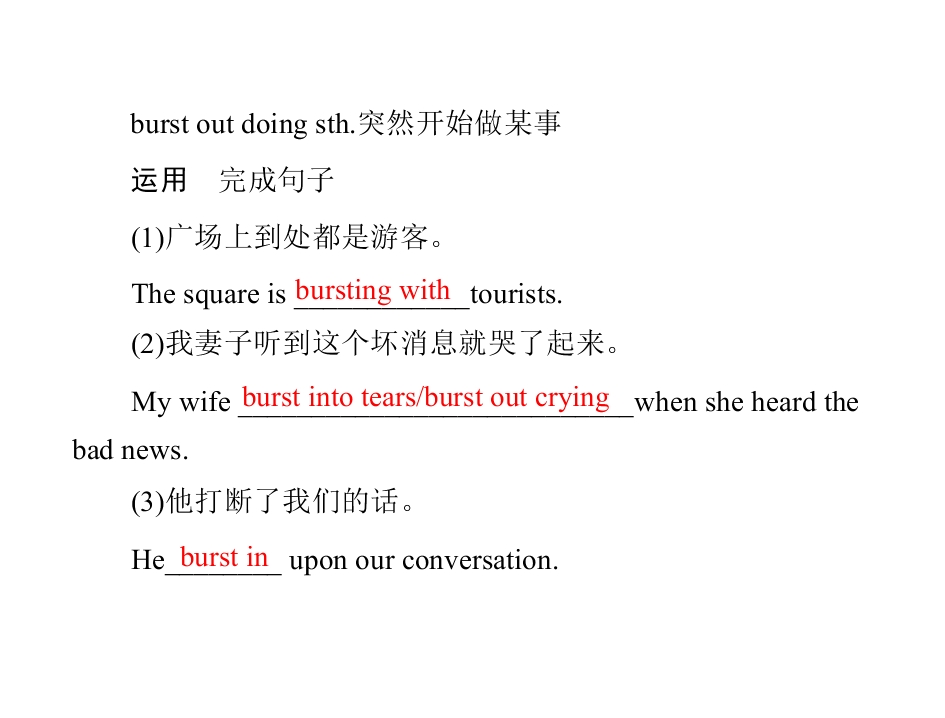 burst out doing sth.突然开始做某事

运用　完成句子

(1)广场上到处都是游客。

The square is bursting with tourists.

(2)我妻子听到这个坏消息就哭了起来。

My wife burst into tears/burst out crying when she heard the bad news.

(3)他打断了我们的话。

He burst in upon our conversation.